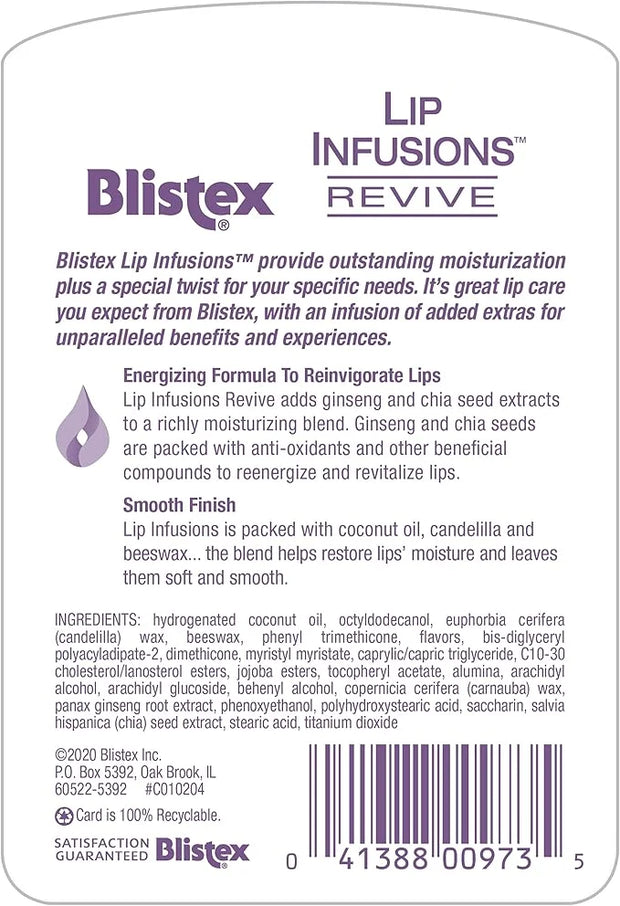 Blistex®

LIP INFUSIONS™
REVIVE

Blistex Lip Infusions™ provide outstanding moisturization plus a special twist for your specific needs. It's great lip care you expect from Blistex, with an infusion of added extras for unparalleled benefits and experiences.

Energizing Formula To Reinvigorate Lips
Lip Infusions Revive adds ginseng and chia seed extracts to a richly moisturizing blend. Ginseng and chia seeds are packed with anti-oxidants and other beneficial compounds to reenergize and revitalize lips.

Smooth Finish
Lip Infusions is packed with coconut oil, candelilla and beeswax... the blend helps restore lips' moisture and leaves them soft and smooth.

INGREDIENTS: hydrogenated coconut oil, octyldodecanol, euphorbia cerifera (candelilla) wax, beeswax, phenyl trimethicone, flavors, bis-diglyceryl polyacyladipate-2, dimethicone, myristyl myristate, caprylic/capric triglyceride, C10-30 cholesterol/lanosterol esters, jojoba esters, tocopheryl acetate, alumina, arachidyl alcohol, arachidyl glucoside, behenyl alcohol, copernicia cerifera (carnauba) wax, panax ginseng root extract, phenoxyethanol, polyhydroxystearic acid, saccharin, salvia hispanica (chia) seed extract, stearic acid, titanium dioxide

©2020 Blistex Inc.
P.O. Box 5392, Oak Brook, IL
60522-5392 #C010204

Card is 100% Recyclable.

SATISFACTION GUARANTEED Blistex

0 41388 00973 5